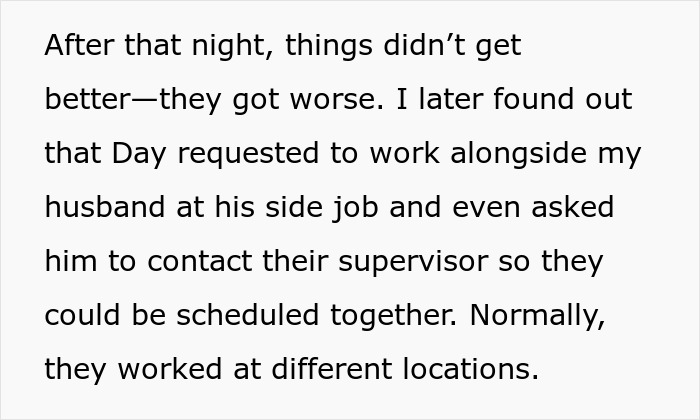 After that night, things didn’t get better—they got worse. I later found out that Day requested to work alongside my husband at his side job and even asked him to contact their supervisor so they could be scheduled together. Normally, they worked at different locations.